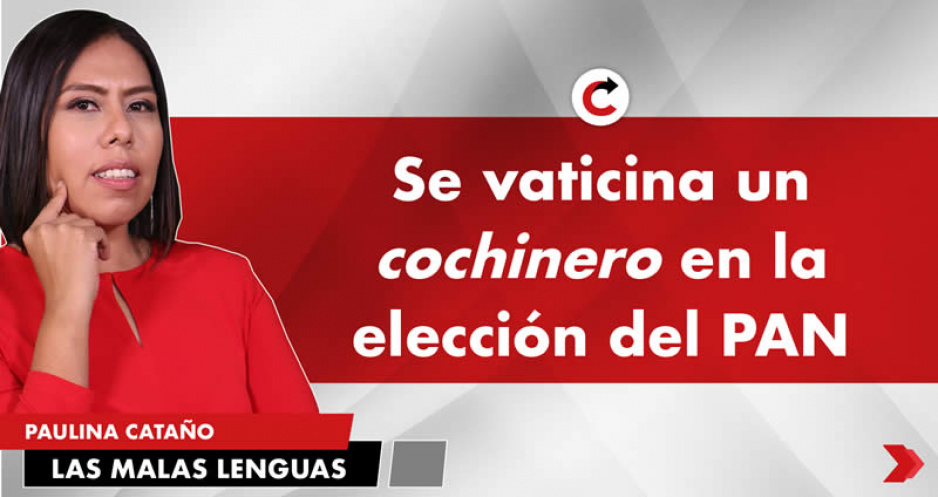 Se vaticina un cochinero en la elección del PAN

PAULINA CATAÑO
LAS MALAS LENGUAS